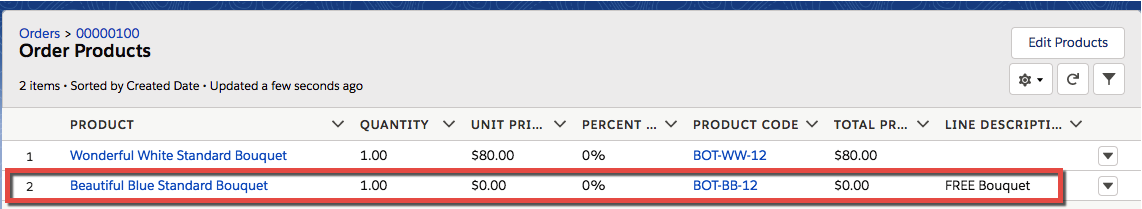 Orders > 00000100
Order Products

Edit Products

2 items • Sorted by Created Date • Updated a few seconds ago

| | PRODUCT | QUANTITY | UNIT PRI... | PERCENT ... | PRODUCT CODE | TOTAL PR... | LINE DESCRIPTI... |
|---|---|---|---|---|---|---|---|
| 1 | Wonderful White Standard Bouquet | 1.00 | $80.00 | 0% | BOT-WW-12 | $80.00 | |
| 2 | Beautiful Blue Standard Bouquet | 1.00 | $0.00 | 0% | BOT-BB-12 | $0.00 | FREE Bouquet |